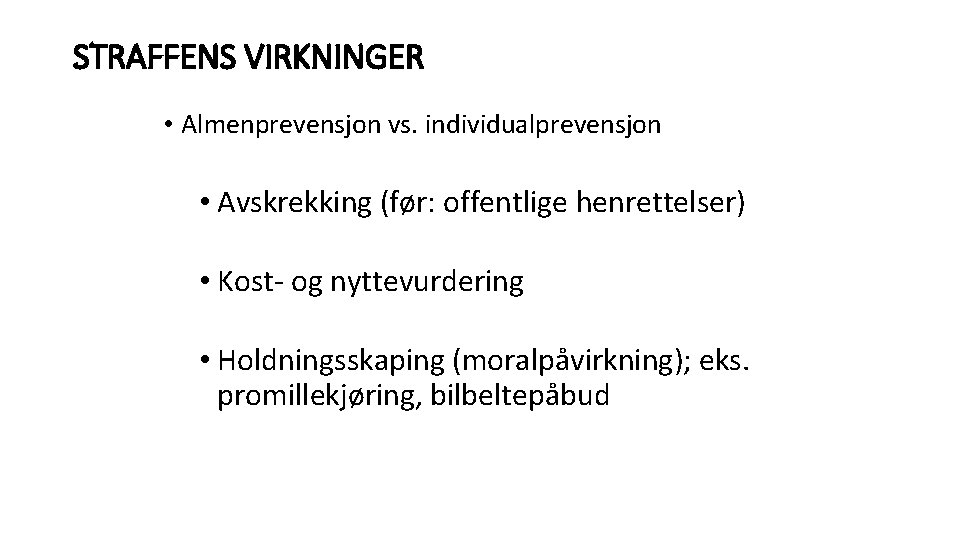 STRAFFENS VIRKNINGER

• Almenprevensjon vs. individualprevensjon

• Avskrekking (før: offentlige henrettelser)

• Kost- og nyttevurdering

• Holdningsskaping (moralpåvirkning); eks. promillekjøring, bilbeltepåbud